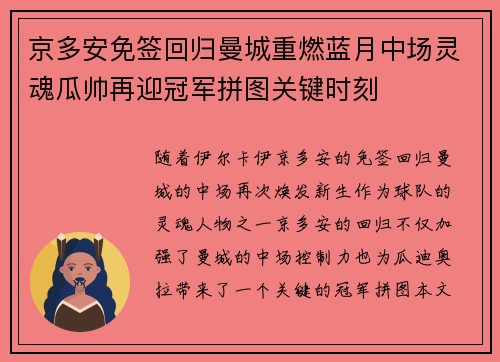 京多安免签回归曼城重燃蓝月中场灵魂瓜帅再迎冠军拼图关键时刻

随着伊尔卡伊京多安的免签回归曼城的中场再次焕发新生作为球队的灵魂人物之一京多安的回归不仅加强了曼城的中场控制力也为瓜迪奥拉带来了一个关键的冠军拼图本文